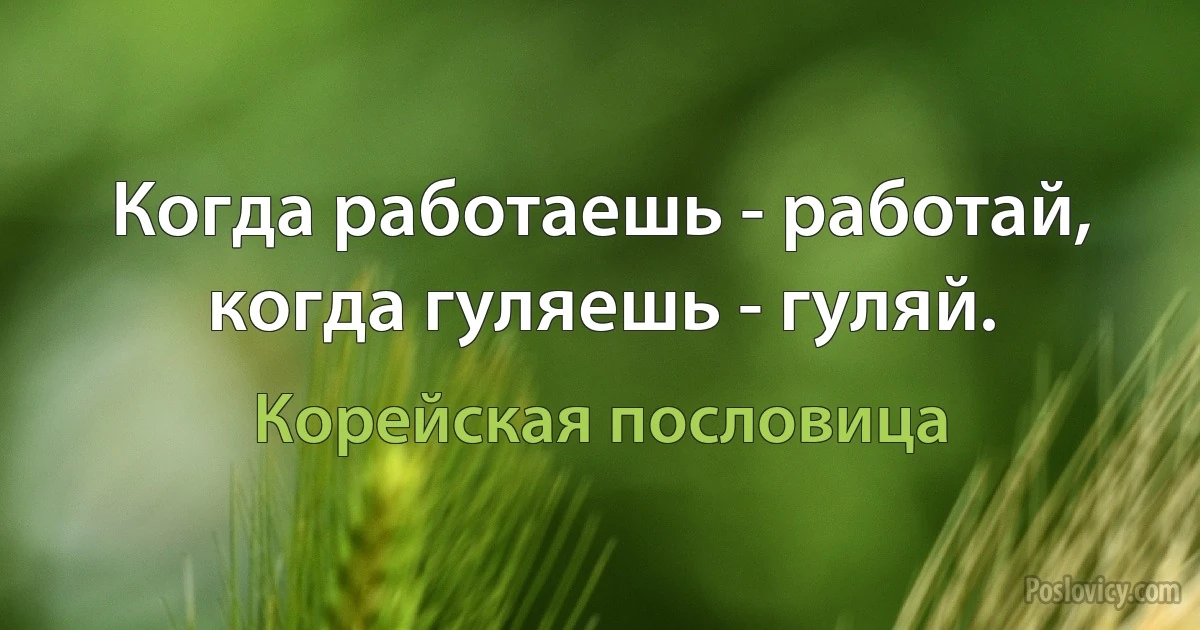 Когда работаешь - работай, когда гуляешь - гуляй.

Корейская пословица

Poslovicy.com